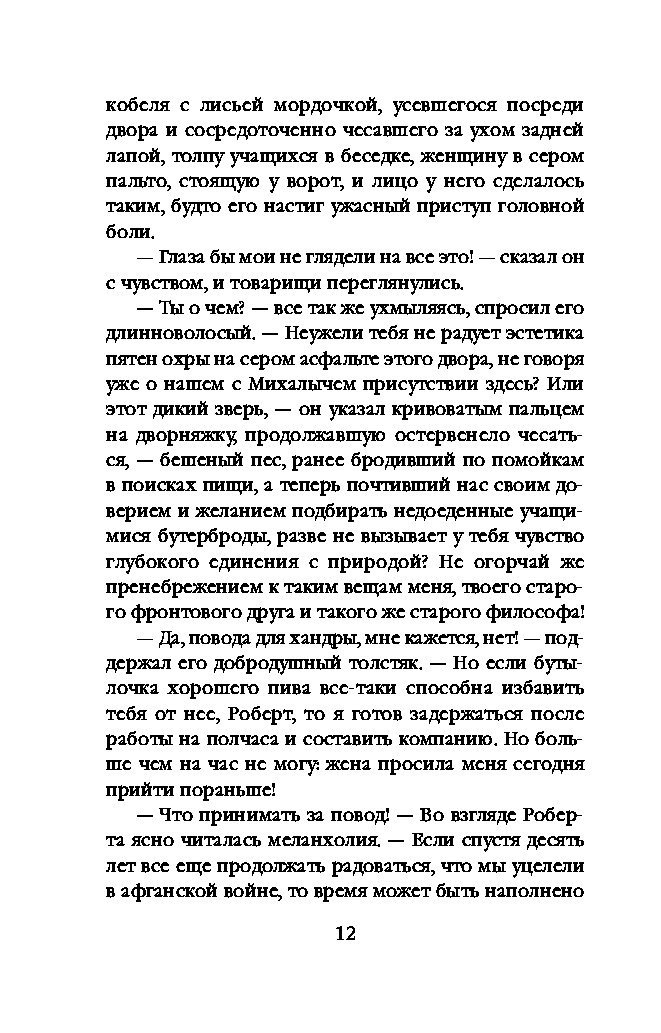 кобеля с лисьей мордочкой, усевшегося посреди двора и сосредоточенно чесавшего за ухом задней лапой, толпу учащихся в беседке, женщину в сером пальто, стоящую у ворот, и лицо у него сделалось таким, будто его настиг ужасный приступ головной боли.

— Глаза бы мои не глядели на все это! — сказал он с чувством, и товарищи переглянулись.

— Ты о чем? — все так же ухмыляясь, спросил его длинноволосый. — Неужели тебя не радует эстетика пятен охры на сером асфальте этого двора, не говоря уже о нашем с Михалычем присутствии здесь? Или этот дикий зверь, — он указал кривоватым пальцем на дворняжку, продолжавшую остервенело чесаться, — бешеный пес, ранее бродивший по помойкам в поисках пищи, а теперь почтивший нас своим доверием и желанием подбирать недоеденные учащимися бутерброды, разве не вызывает у тебя чувство глубокого единения с природой? Не огорчай же пренебрежением к таким вещам меня, твоего старого фронтового друга и такого же старого философа!

— Да, повода для хандры, мне кажется, нет! — поддержал его добродушный толстяк. — Но если бутылочка хорошего пива все-таки способна избавить тебя от нее, Роберт, то я готов задержаться после работы на полчаса и составить компанию. Но больше чем на час не могу: жена просила меня сегодня прийти пораньше!

— Что принимать за повод! — Во взгляде Роберта ясно читалась меланхолия. — Если спустя десять лет все еще продолжать радоваться, что мы уцелели в афганской войне, то время может быть наполнено

12